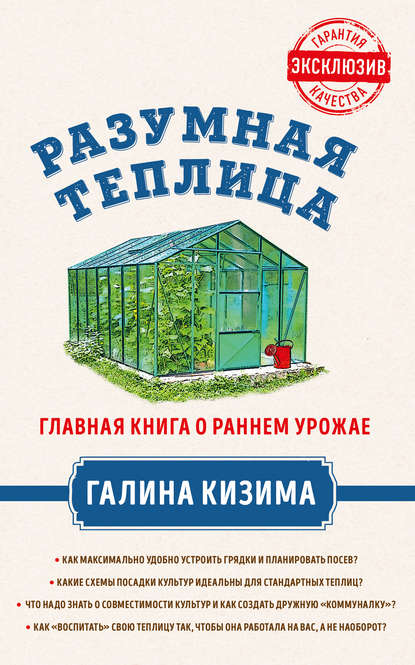 ГАРАНТИЯ
ЭКСКЛЮЗИВ
КАЧЕСТВА

РАЗУМНАЯ ТЕПЛИЦА

ГЛАВНАЯ КНИГА О РАННЕМ УРОЖАЕ

ГАЛИНА КИЗИМА

• КАК МАКСИМАЛЬНО УДОБНО УСТРОИТЬ ГРЯДКИ И ПЛАНИРОВАТЬ ПОСЕВ?
• КАКИЕ СХЕМЫ ПОСАДКИ КУЛЬТУР ИДЕАЛЬНЫ ДЛЯ СТАНДАРТНЫХ ТЕПЛИЦ?
• ЧТО НАДО ЗНАТЬ О СОВМЕСТИМОСТИ КУЛЬТУР И КАК СОЗДАТЬ ДРУЖНУЮ «КОММУНАЛКУ»?
• КАК «ВОСПИТАТЬ» СВОЮ ТЕПЛИЦУ ТАК, ЧТОБЫ ОНА РАБОТАЛА НА ВАС, А НЕ НАОБОРОТ?